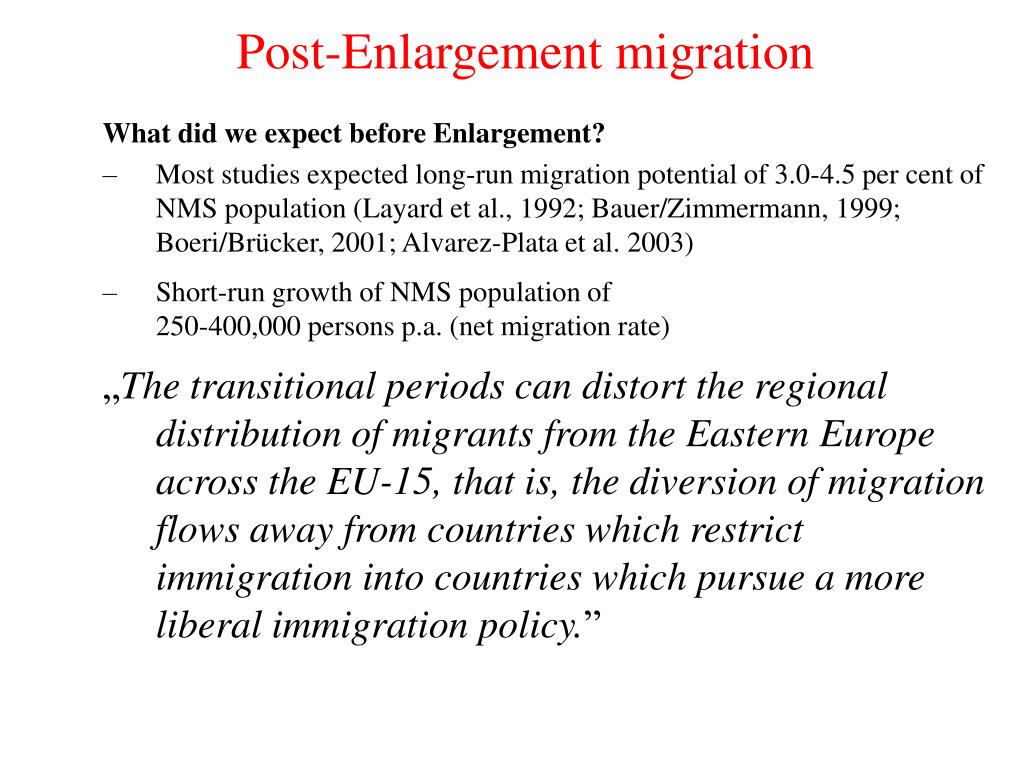 Post-Enlargement migration

What did we expect before Enlargement?

– Most studies expected long-run migration potential of 3.0-4.5 per cent of NMS population (Layard et al., 1992; Bauer/Zimmermann, 1999; Boeri/Brücker, 2001; Alvarez-Plata et al. 2003)

– Short-run growth of NMS population of 250-400,000 persons p.a. (net migration rate)

„The transitional periods can distort the regional distribution of migrants from the Eastern Europe across the EU-15, that is, the diversion of migration flows away from countries which restrict immigration into countries which pursue a more liberal immigration policy.”